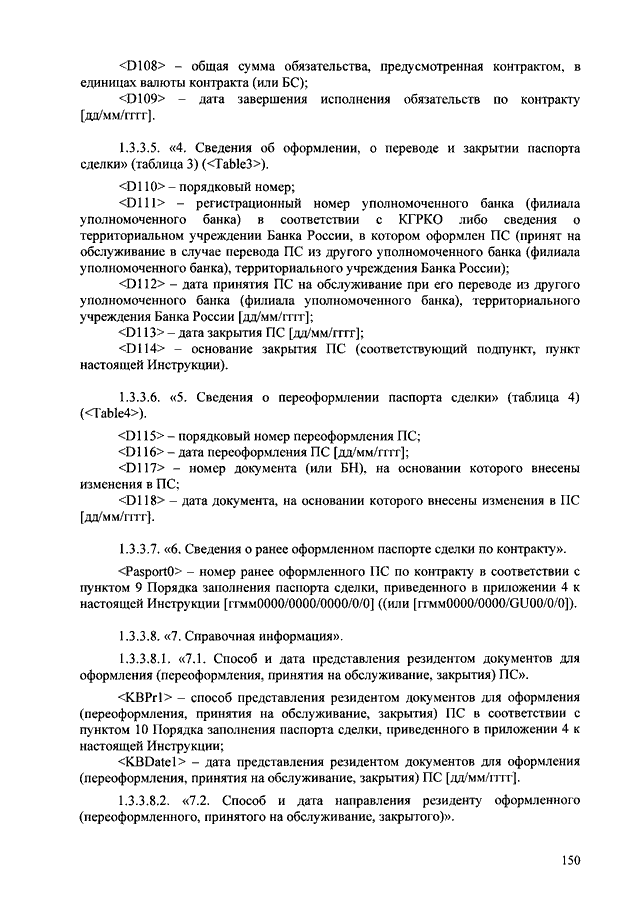 <D108> – общая сумма обязательства, предусмотренная контрактом, в единицах валюты контракта (или БС);

<D109> – дата завершения исполнения обязательств по контракту [дд/мм/гггг].

1.3.3.5. «4. Сведения об оформлении, о переводе и закрытии паспорта сделки» (таблица 3) (<Table3>).

<D110> – порядковый номер;

<D111> – регистрационный номер уполномоченного банка (филиала уполномоченного банка) в соответствии с КГРКО либо сведения о территориальном учреждении Банка России, в котором оформлен ПС (принят на обслуживание в случае перевода ПС из другого уполномоченного банка (филиала уполномоченного банка), территориального учреждения Банка России);

<D112> – дата принятия ПС на обслуживание при его переводе из другого уполномоченного банка (филиала уполномоченного банка), территориального учреждения Банка России [дд/мм/гггг];

<D113> – дата закрытия ПС [дд/мм/гггг];

<D114> – основание закрытия ПС (соответствующий подпункт, пункт настоящей Инструкции).

1.3.3.6. «5. Сведения о переоформлении паспорта сделки» (таблица 4) (<Table4>).

<D115> – порядковый номер переоформления ПС;

<D116> – дата переоформления ПС [дд/мм/гггг];

<D117> – номер документа (или БН), на основании которого внесены изменения в ПС;

<D118> – дата документа, на основании которого внесены изменения в ПС [дд/мм/гггг].

1.3.3.7. «6. Сведения о ранее оформленном паспорте сделки по контракту».

<Pasport0> – номер ранее оформленного ПС по контракту в соответствии с пунктом 9 Порядка заполнения паспорта сделки, приведенного в приложении 4 к настоящей Инструкции [ггмм0000/0000/0000/0/0] ((или [ггмм0000/0000/GU00/0/0]).

1.3.3.8. «7. Справочная информация».

1.3.3.8.1. «7.1. Способ и дата представления резидентом документов для оформления (переоформления, принятия на обслуживание, закрытия) ПС».

<KBPr1> – способ представления резидентом документов для оформления (переоформления, принятия на обслуживание, закрытия) ПС в соответствии с пунктом 10 Порядка заполнения паспорта сделки, приведенного в приложении 4 к настоящей Инструкции;

<KBDate1> – дата представления резидентом документов для оформления (переоформления, принятия на обслуживание, закрытия) ПС [дд/мм/гггг].

1.3.3.8.2. «7.2. Способ и дата направления резиденту оформленного (переоформленного, принятого на обслуживание, закрытого)».

150